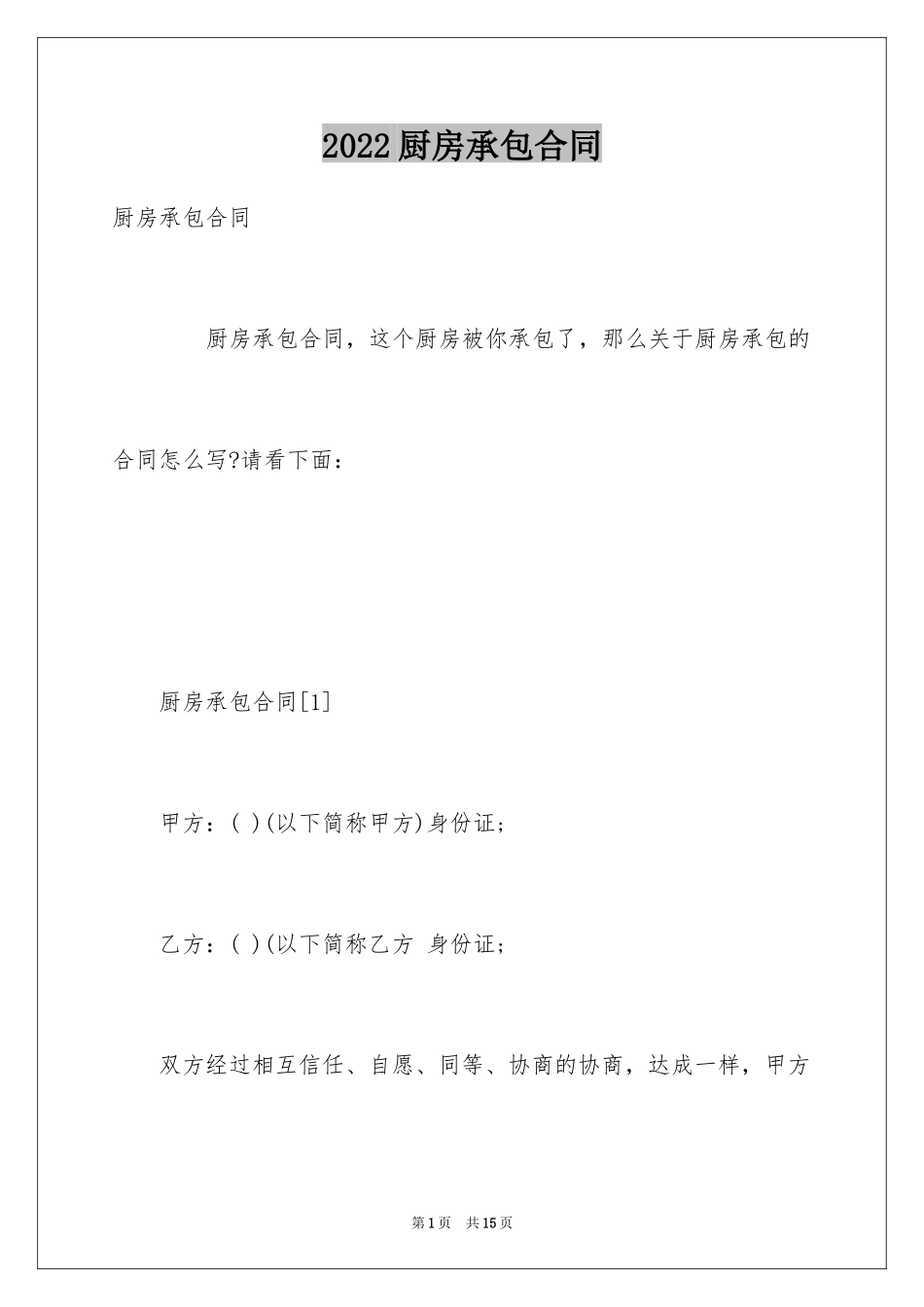 2022厨房承包合同

厨房承包合同

厨房承包合同，这个厨房被你承包了，那么关于厨房承包的合同怎么写?请看下面：

厨房承包合同[1]

甲方：( )(以下简称甲方)身份证；

乙方：( )(以下简称乙方 身份证；

双方经过相互信任、自愿、同等、协商的协商，达成一样，甲方

第1页 共15页